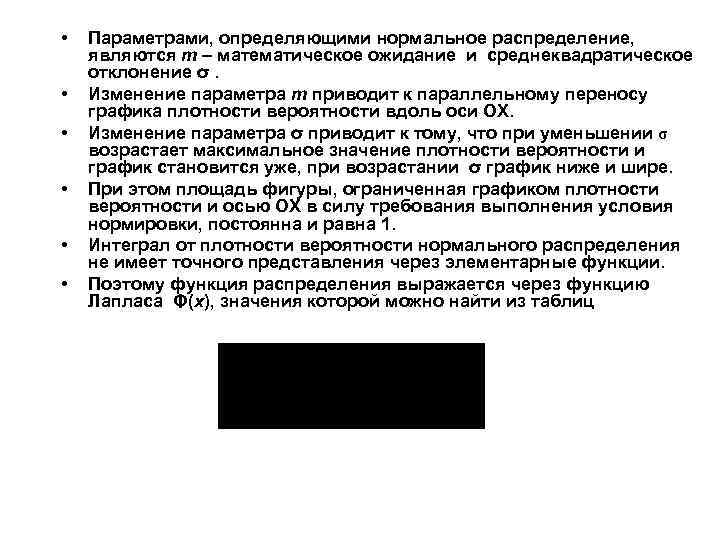 • Параметрами, определяющими нормальное распределение, являются $m$ – математическое ожидание и среднеквадратическое отклонение $\sigma$ .
• Изменение параметра $m$ приводит к параллельному переносу графика плотности вероятности вдоль оси ОХ.
• Изменение параметра $\sigma$ приводит к тому, что при уменьшении $\sigma$ возрастает максимальное значение плотности вероятности и график становится уже, при возрастании $\sigma$ график ниже и шире.
• При этом площадь фигуры, ограниченная графиком плотности вероятности и осью ОХ в силу требования выполнения условия нормировки, постоянна и равна 1.
• Интеграл от плотности вероятности нормального распределения не имеет точного представления через элементарные функции.
• Поэтому функция распределения выражается через функцию Лапласа $\Phi(x)$, значения которой можно найти из таблиц